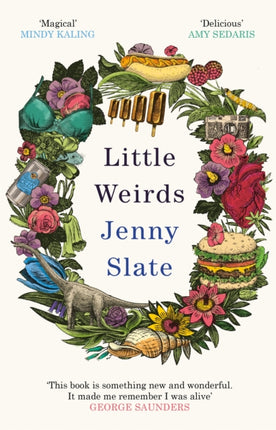 'Magical'
MINDY KALING

'Delicious'
AMY SEDARIS

Little Weirds

Jenny Slate

'This book is something new and wonderful. It made me remember I was alive'
GEORGE SAUNDERS